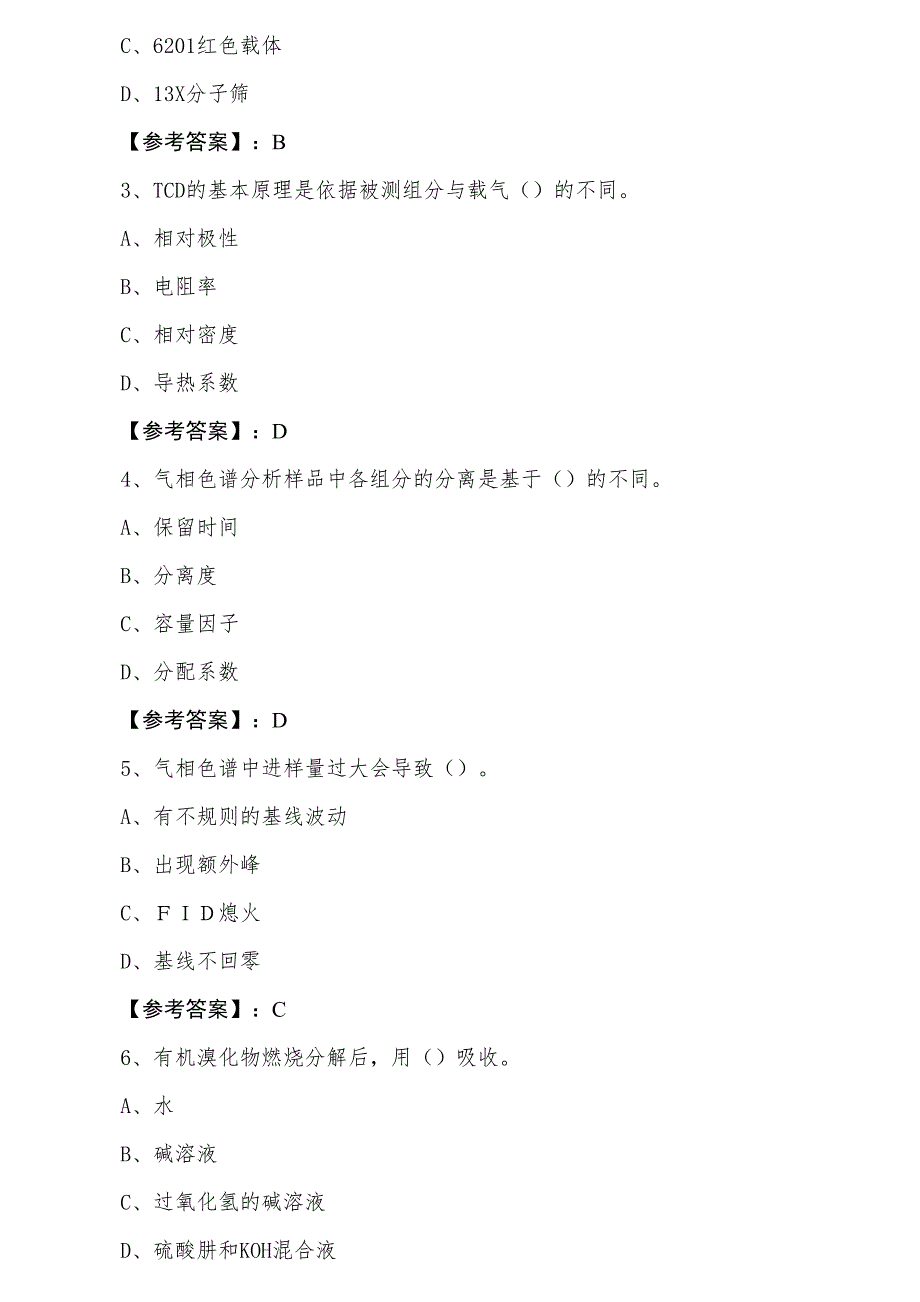 C、6201红色载体

D、13X分子筛

【参考答案】：B

3、TCD的基本原理是依据被测组分与载气（）的不同。

A、相对极性

B、电阻率

C、相对密度

D、导热系数

【参考答案】：D

4、气相色谱分析样品中各组分的分离是基于（）的不同。

A、保留时间

B、分离度

C、容量因子

D、分配系数

【参考答案】：D

5、气相色谱中进样量过大会导致（）。

A、有不规则的基线波动

B、出现额外峰

C、ＦＩＤ熄火

D、基线不回零

【参考答案】：C

6、有机溴化物燃烧分解后，用（）吸收。

A、水

B、碱溶液

C、过氧化氢的碱溶液

D、硫酸肼和KOH混合液